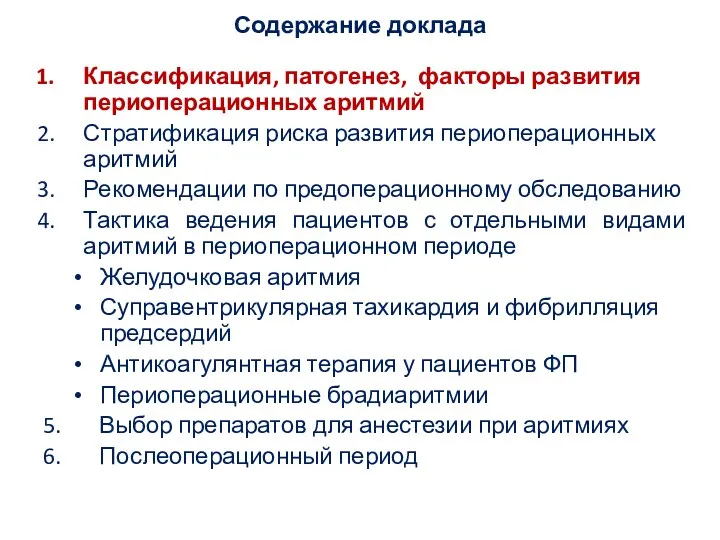 Содержание доклада

1. Классификация, патогенез, факторы развития периоперационных аритмий
2. Стратификация риска развития периоперационных аритмий
3. Рекомендации по предоперационному обследованию
4. Тактика ведения пациентов с отдельными видами аритмий в периоперационном периоде
• Желудочковая аритмия
• Суправентрикулярная тахикардия и фибрилляция предсердий
• Антикоагулянтная терапия у пациентов ФП
• Периоперационные брадиаритмии
5. Выбор препаратов для анестезии при аритмиях
6. Послеоперационный период